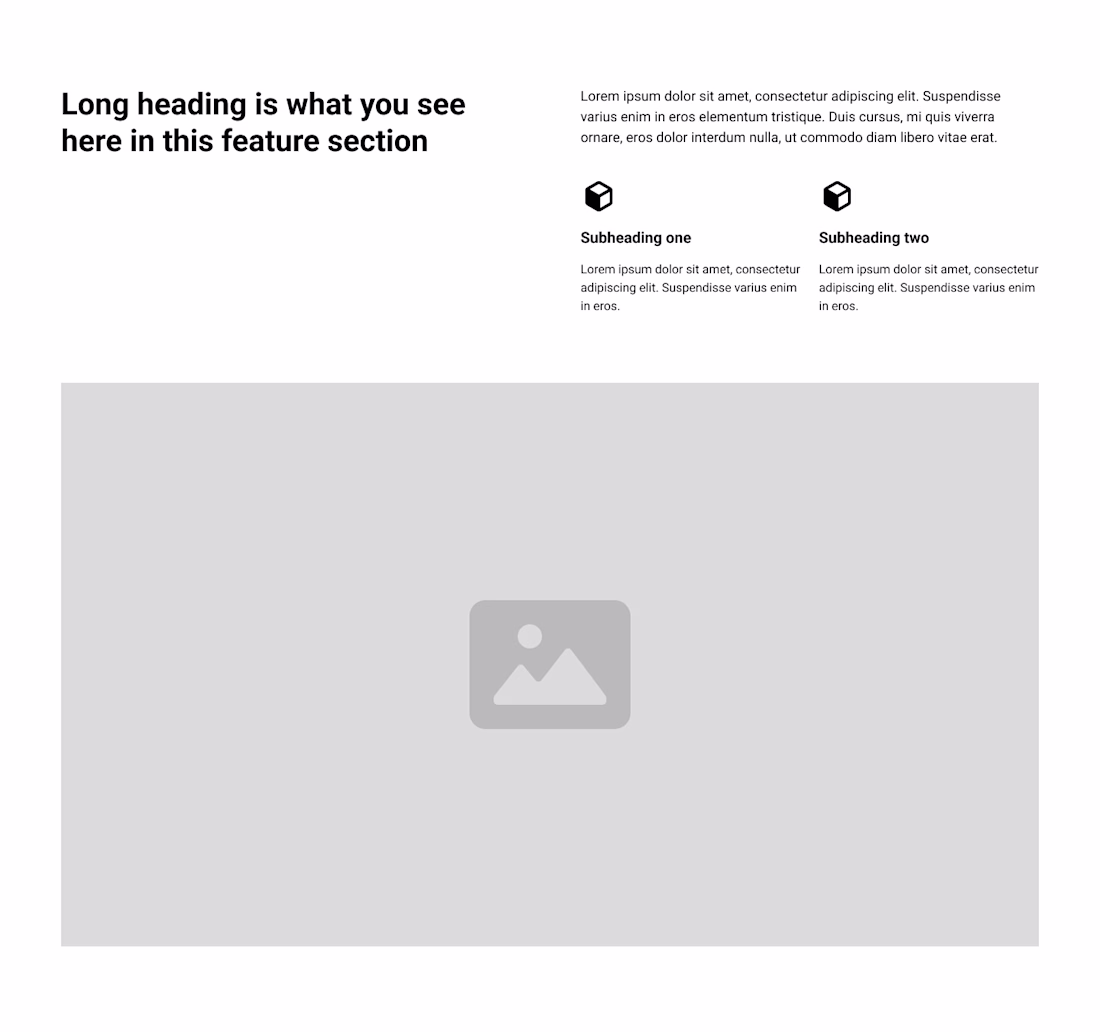 Long heading is what you see here in this feature section

Lorem ipsum dolor sit amet, consectetur adipiscing elit. Suspendisse varius enim in eros elementum tristique. Duis cursus, mi quis viverra ornare, eros dolor interdum nulla, ut commodo diam libero vitae erat.

Subheading one

Lorem ipsum dolor sit amet, consectetur adipiscing elit. Suspendisse varius enim in eros.

Subheading two

Lorem ipsum dolor sit amet, consectetur adipiscing elit. Suspendisse varius enim in eros.